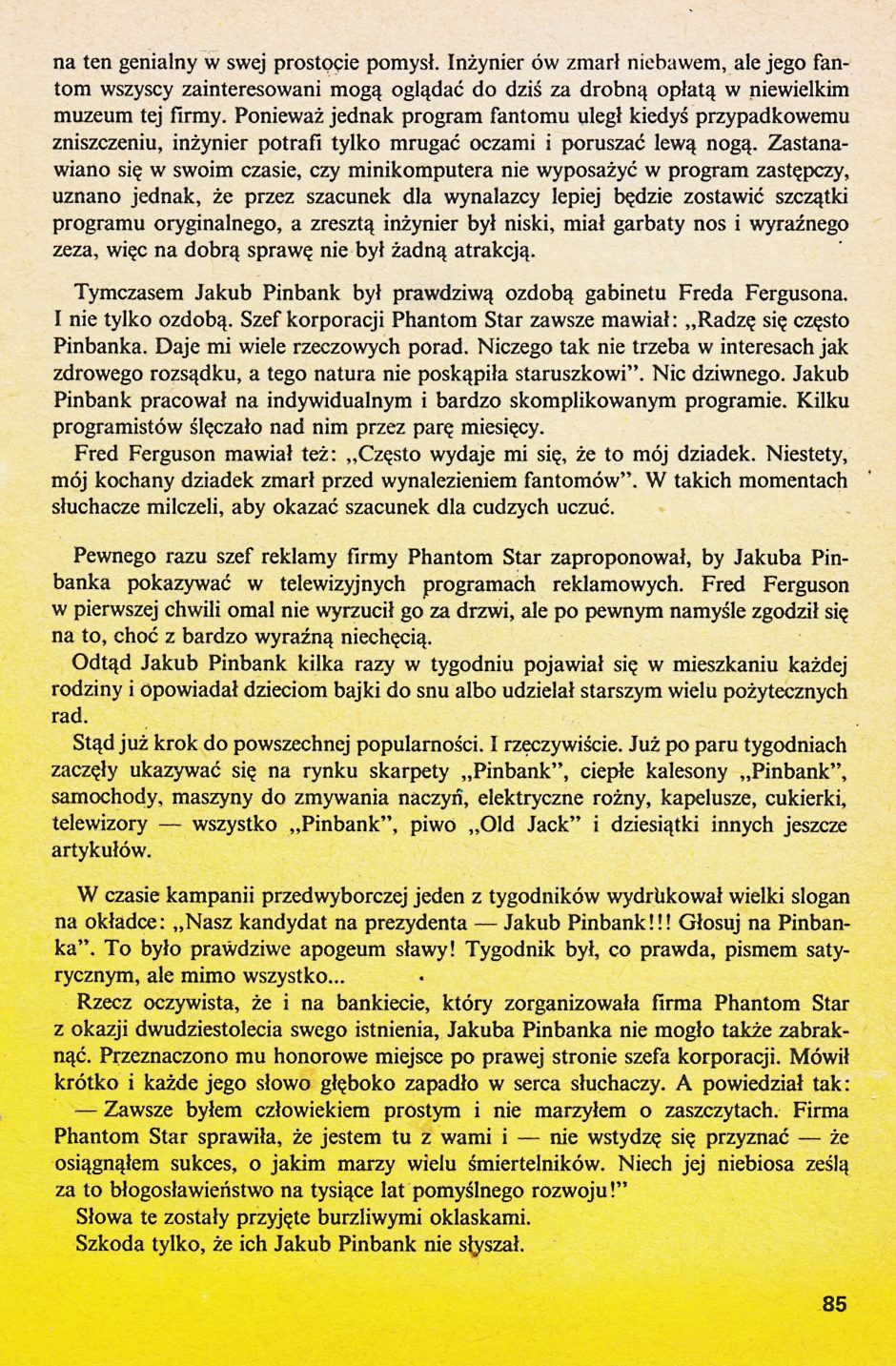 na ten genialny w swej prostocie pomysł. Inżynier ów zmarł niebawem, ale jego fantom wszyscy zainteresowani mogą oglądać do dziś za drobną opłatą w niewielkim muzeum tej firmy. Ponieważ jednak program fantomu uległ kiedyś przypadkowemu zniszczeniu, inżynier potrafi tylko mrugać oczami i poruszać lewą nogą. Zastanawiano się w swoim czasie, czy minikomputera nie wyposażyć w program zastępczy, uznano jednak, że przez szacunek dla wynalazcy lepiej będzie zostawić szczątki programu oryginalnego, a zresztą inżynier był niski, miał garbaty nos i wyraźnego zeza, więc na dobrą sprawę nie był żadną atrakcją.

Tymczasem Jakub Pinbank był prawdziwą ozdobą gabinetu Freda Fergusona. I nie tylko ozdobą. Szef korporacji Phantom Star zawsze mawiał: „Radzę się często Pinbanka. Daje mi wiele rzeczowych porad. Niczego tak nie trzeba w interesach jak zdrowego rozsądku, a tego natura nie poskąpiła staruszkowi". Nic dziwnego. Jakub Pinbank pracował na indywidualnym i bardzo skomplikowanym programie. Kilku programistów ślęczało nad nim przez parę miesięcy.

Fred Ferguson mawiał też: „Często wydaje mi się, że to mój dziadek. Niestety, mój kochany dziadek zmarł przed wynalezieniem fantomów". W takich momentach słuchacze milczeli, aby okazać szacunek dla cudzych uczuć.

Pewnego razu szef reklamy firmy Phantom Star zaproponował, by Jakuba Pinbanka pokazywać w telewizyjnych programach reklamowych. Fred Ferguson w pierwszej chwili omal nie wyrzucił go za drzwi, ale po pewnym namyśle zgodził się na to, choć z bardzo wyraźną niechęcią.

Odtąd Jakub Pinbank kilka razy w tygodniu pojawiał się w mieszkaniu każdej rodziny i opowiadał dzieciom bajki do snu albo udzielał starszym wielu pożytecznych rad.

Stąd już krok do powszechnej popularności. I rzeczywiście. Już po paru tygodniach zaczęły ukazywać się na rynku skarpety „Pinbank", ciepłe kalesony „Pinbank", samochody, maszyny do zmywania naczyń, elektryczne rożny, kapelusze, cukierki, telewizory — wszystko „Pinbank", piwo „Old Jack" i dziesiątki innych jeszcze artykułów.

W czasie kampanii przedwyborczej jeden z tygodników wydrukował wielki slogan na okładce: „Nasz kandydat na prezydenta — Jakub Pinbank!!! Głosuj na Pinbanka". To było prawdziwe apogeum sławy! Tygodnik był, co prawda, pismem satyrycznym, ale mimo wszystko...

Rzecz oczywista, że i na bankiecie, który zorganizowała firma Phantom Star z okazji dwudziestolecia swego istnienia, Jakuba Pinbanka nie mogło także zabraknąć. Przeznaczono mu honorowe miejsce po prawej stronie szefa korporacji. Mówił krótko i każde jego słowo głęboko zapadło w serca słuchaczy. A powiedział tak:

— Zawsze byłem człowiekiem prostym i nie marzyłem o zaszczytach. Firma Phantom Star sprawiła, że jestem tu z wami i — nie wstydzę się przyznać — że osiągnąłem sukces, o jakim marzy wielu śmiertelników. Niech jej niebiosa ześlą za to błogosławieństwo na tysiące lat pomyślnego rozwoju!"

Słowa te zostały przyjęte burzliwymi oklaskami.

Szkoda tylko, że ich Jakub Pinbank nie słyszał.

85